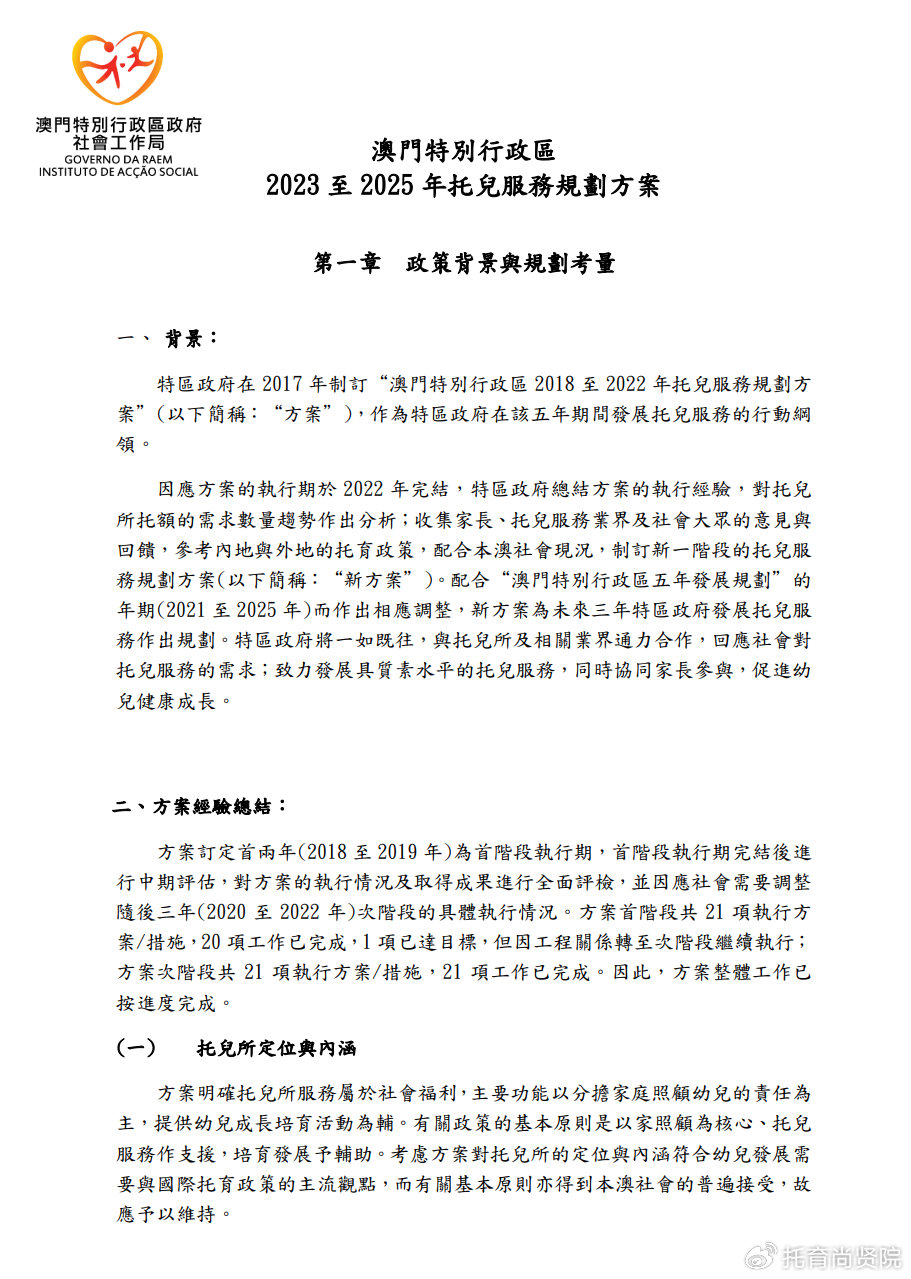 澳門特別行政區政府
社會工作局
GOVERNO DA RAEM
INSTITUTO DE ACÇÃO SOCIAL

澳門特別行政區
2023 至 2025 年托兒服務規劃方案

第一章　政策背景與規劃考量

一、 背景：

特區政府在 2017 年制訂“澳門特別行政區 2018 至 2022 年托兒服務規劃方案”（以下簡稱：“方案”），作為特區政府在該五年期間發展托兒服務的行動綱領。

因應方案的執行期於 2022 年完結，特區政府總結方案的執行經驗，對托兒所托額的需求數量趨勢作出分析；收集家長、托兒服務業界及社會大眾的意見與回饋，參考內地與外地的托育政策，配合本澳社會現況，制訂新一階段的托兒服務規劃方案(以下簡稱：“新方案”)。配合“澳門特別行政區五年發展規劃”的年期(2021 至 2025 年)而作出相應調整，新方案為未來三年特區政府發展托兒服務作出規劃。特區政府將一如既往，與托兒所及相關業界通力合作，回應社會對托兒服務的需求；致力發展具質素水平的托兒服務，同時協同家長參與，促進幼兒健康成長。

二、方案經驗總結：

方案訂定首兩年(2018 至 2019 年)為首階段執行期，首階段執行期完結後進行中期評估，對方案的執行情況及取得成果進行全面評檢，並因應社會需要調整隨後三年(2020 至 2022 年)次階段的具體執行情況。方案首階段共 21 項執行方案/措施，20 項工作已完成，1 項已達目標，但因工程關係轉至次階段繼續執行；方案次階段共 21 項執行方案/措施，21 項工作已完成。因此，方案整體工作已按進度完成。

（一）　托兒所定位與內涵

方案明確托兒所服務屬於社會福利，主要功能以分擔家庭照顧幼兒的責任為主，提供幼兒成長培育活動為輔。有關政策的基本原則是以家照顧為核心、托兒服務作支援，培育發展予輔助。考慮方案對托兒所的定位與內涵符合幼兒發展需要與國際托育政策的主流觀點，而有關基本原則亦得到本澳社會的普遍接受，故應予以維持。

托育尚贤院